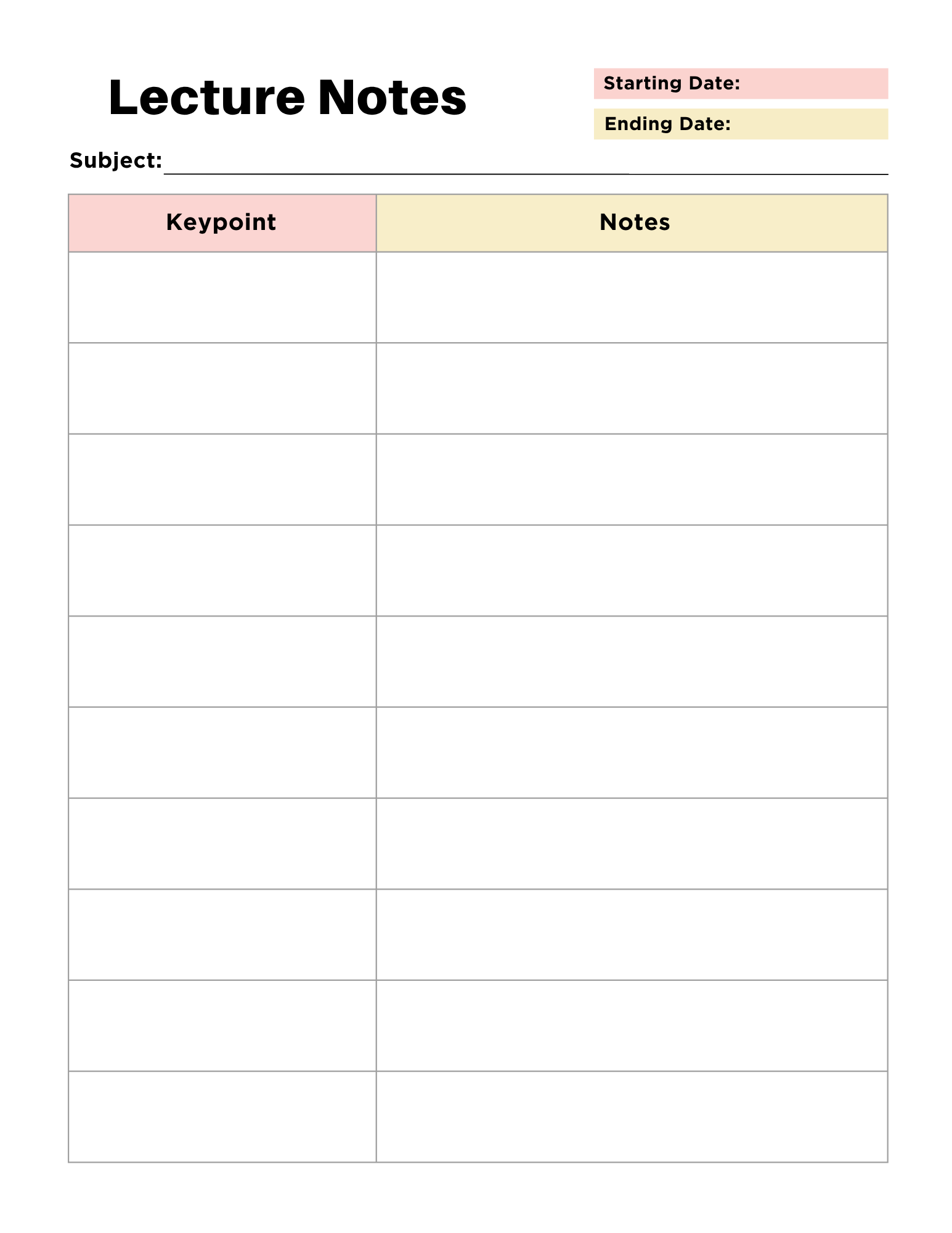 Lecture Notes

Starting Date:

Ending Date:

Subject:

| Keypoint | Notes |
|---|---|
| | |
| | |
| | |
| | |
| | |
| | |
| | |
| | |
| | |
| | |